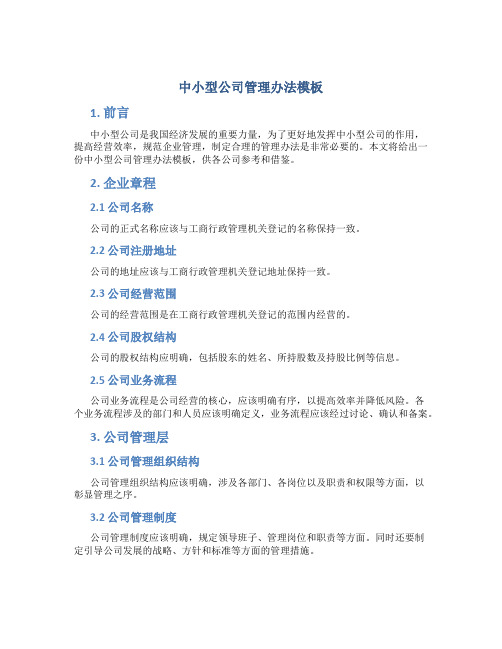 中小型公司管理办法模板

1. 前言

中小型公司是我国经济发展的重要力量，为了更好地发挥中小型公司的作用，提高经营效率，规范企业管理，制定合理的管理办法是非常必要的。本文将给出一份中小型公司管理办法模板，供各公司参考和借鉴。

2. 企业章程

2.1 公司名称

公司的正式名称应该与工商行政管理机关登记的名称保持一致。

2.2 公司注册地址

公司的地址应该与工商行政管理机关登记地址保持一致。

2.3 公司经营范围

公司的经营范围是在工商行政管理机关登记的范围内经营的。

2.4 公司股权结构

公司的股权结构应明确，包括股东的姓名、所持股数及持股比例等信息。

2.5 公司业务流程

公司业务流程是公司经营的核心，应该明确有序，以提高效率并降低风险。各个业务流程涉及的部门和人员应该明确定义，业务流程应该经过讨论、确认和备案。

3. 公司管理层

3.1 公司管理组织结构

公司管理组织结构应该明确，涉及各部门、各岗位以及职责和权限等方面，以彰显管理之序。

3.2 公司管理制度

公司管理制度应该明确，规定领导班子、管理岗位和职责等方面。同时还要制定引导公司发展的战略、方针和标准等方面的管理措施。